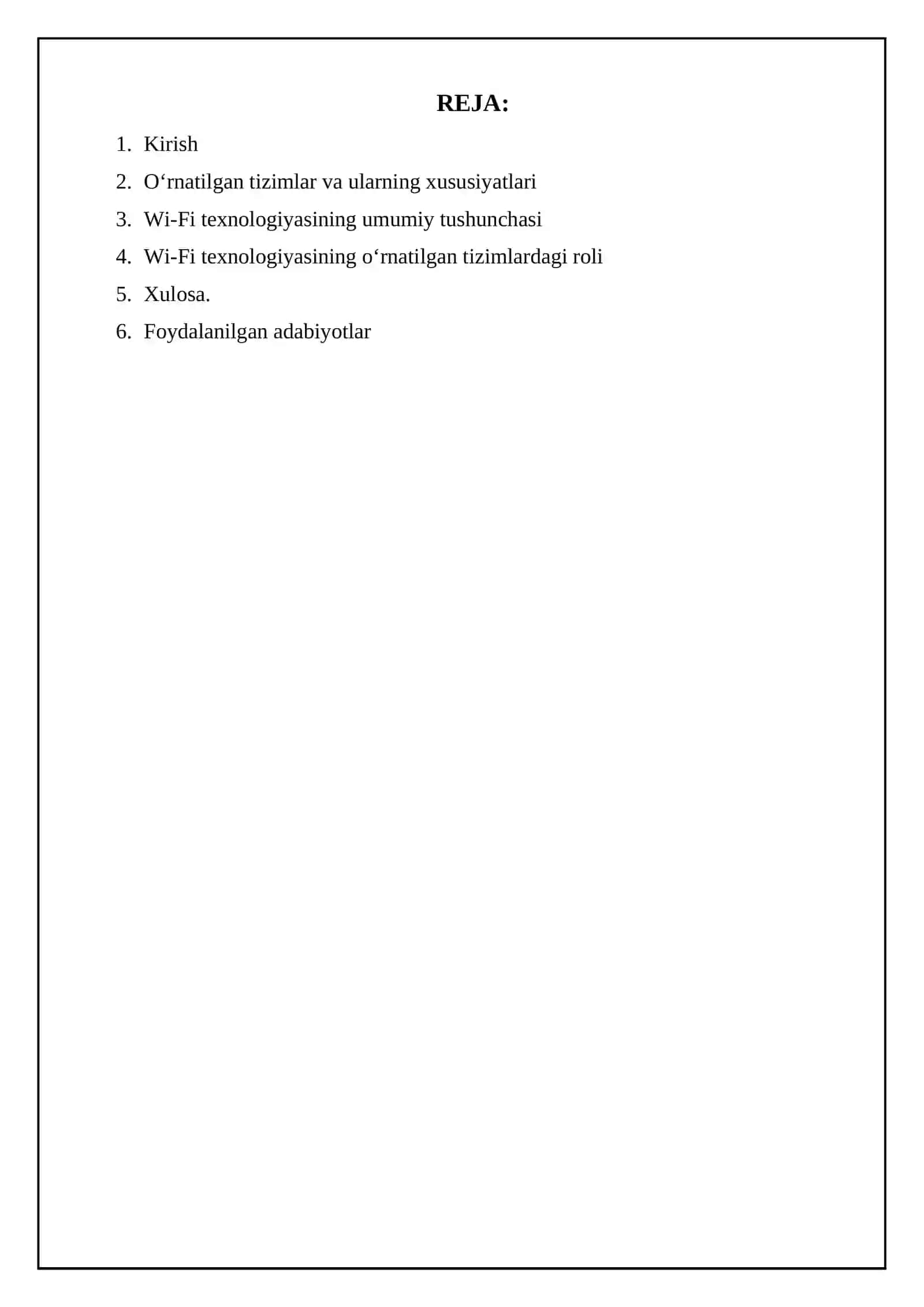 REJA:

1. Kirish
2. O‘rnatilgan tizimlar va ularning xususiyatlari
3. Wi-Fi texnologiyasining umumiy tushunchasi
4. Wi-Fi texnologiyasining o‘rnatilgan tizimlardagi roli
5. Xulosa.
6. Foydalanilgan adabiyotlar